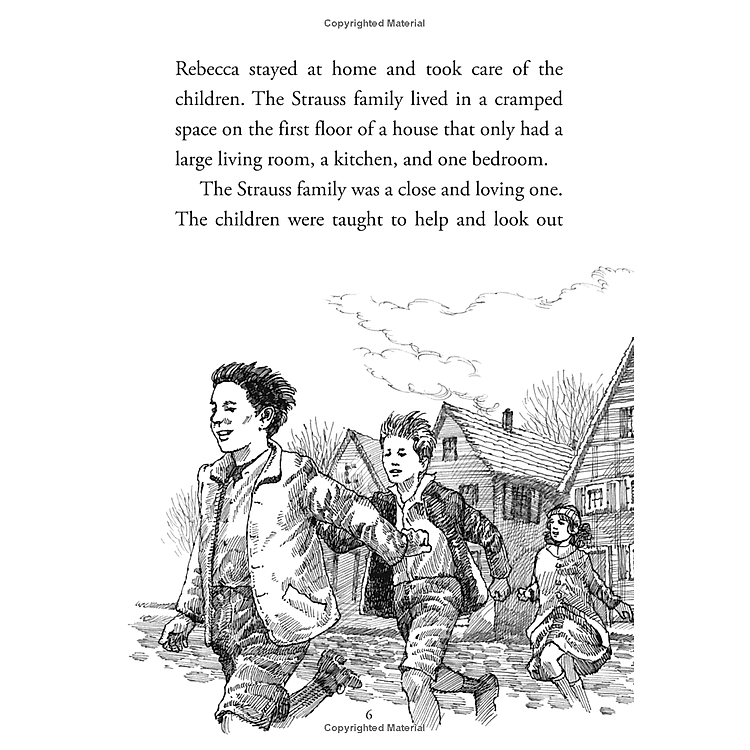 Copyrighted Material

Rebecca stayed at home and took care of the children. The Strauss family lived in a cramped space on the first floor of a house that only had a large living room, a kitchen, and one bedroom.

The Strauss family was a close and loving one. The children were taught to help and look out

6

Copyrighted Material